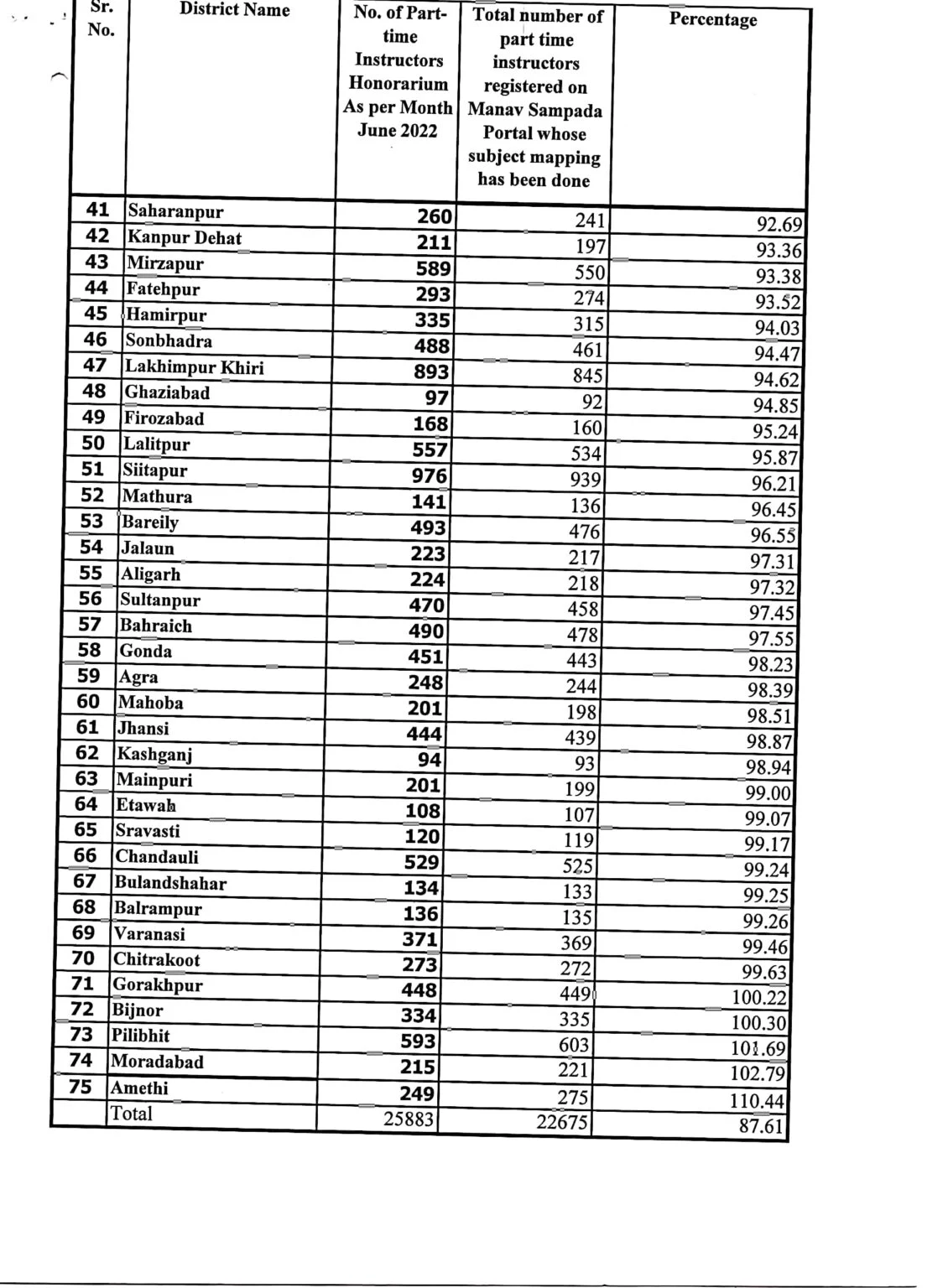 | Sr. No. | District Name | No. of Part-time Instructors Honorarium As per Month June 2022 | Total number of part time instructors registered on Manav Sampada Portal whose subject mapping has been done | Percentage |
|---|---|---|---|---|
| 41 | Saharanpur | 260 | 241 | 92.69 |
| 42 | Kanpur Dehat | 211 | 197 | 93.36 |
| 43 | Mirzapur | 589 | 550 | 93.38 |
| 44 | Fatehpur | 293 | 274 | 93.52 |
| 45 | Hamirpur | 335 | 315 | 94.03 |
| 46 | Sonbhadra | 488 | 461 | 94.47 |
| 47 | Lakhimpur Khiri | 893 | 845 | 94.62 |
| 48 | Ghaziabad | 97 | 92 | 94.85 |
| 49 | Firozabad | 168 | 160 | 95.24 |
| 50 | Lalitpur | 557 | 534 | 95.87 |
| 51 | Siitapur | 976 | 939 | 96.21 |
| 52 | Mathura | 141 | 136 | 96.45 |
| 53 | Bareily | 493 | 476 | 96.55 |
| 54 | Jalaun | 223 | 217 | 97.31 |
| 55 | Aligarh | 224 | 218 | 97.32 |
| 56 | Sultanpur | 470 | 458 | 97.45 |
| 57 | Bahraich | 490 | 478 | 97.55 |
| 58 | Gonda | 451 | 443 | 98.23 |
| 59 | Agra | 248 | 244 | 98.39 |
| 60 | Mahoba | 201 | 198 | 98.51 |
| 61 | Jhansi | 444 | 439 | 98.87 |
| 62 | Kashganj | 94 | 93 | 98.94 |
| 63 | Mainpuri | 201 | 199 | 99.00 |
| 64 | Etawah | 108 | 107 | 99.07 |
| 65 | Sravasti | 120 | 119 | 99.17 |
| 66 | Chandauli | 529 | 525 | 99.24 |
| 67 | Bulandshahar | 134 | 133 | 99.25 |
| 68 | Balrampur | 136 | 135 | 99.26 |
| 69 | Varanasi | 371 | 369 | 99.46 |
| 70 | Chitrakoot | 273 | 272 | 99.63 |
| 71 | Gorakhpur | 448 | 449 | 100.22 |
| 72 | Bijnor | 334 | 335 | 100.30 |
| 73 | Pilibhit | 593 | 603 | 101.69 |
| 74 | Moradabad | 215 | 221 | 102.79 |
| 75 | Amethi | 249 | 275 | 110.44 |
| | Total | 25883 | 22675 | 87.61 |